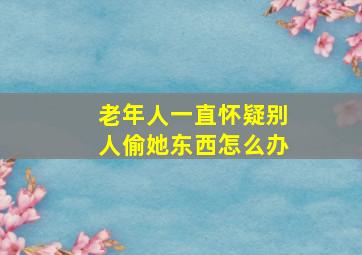 老年人一直怀疑别人偷她东西怎么办